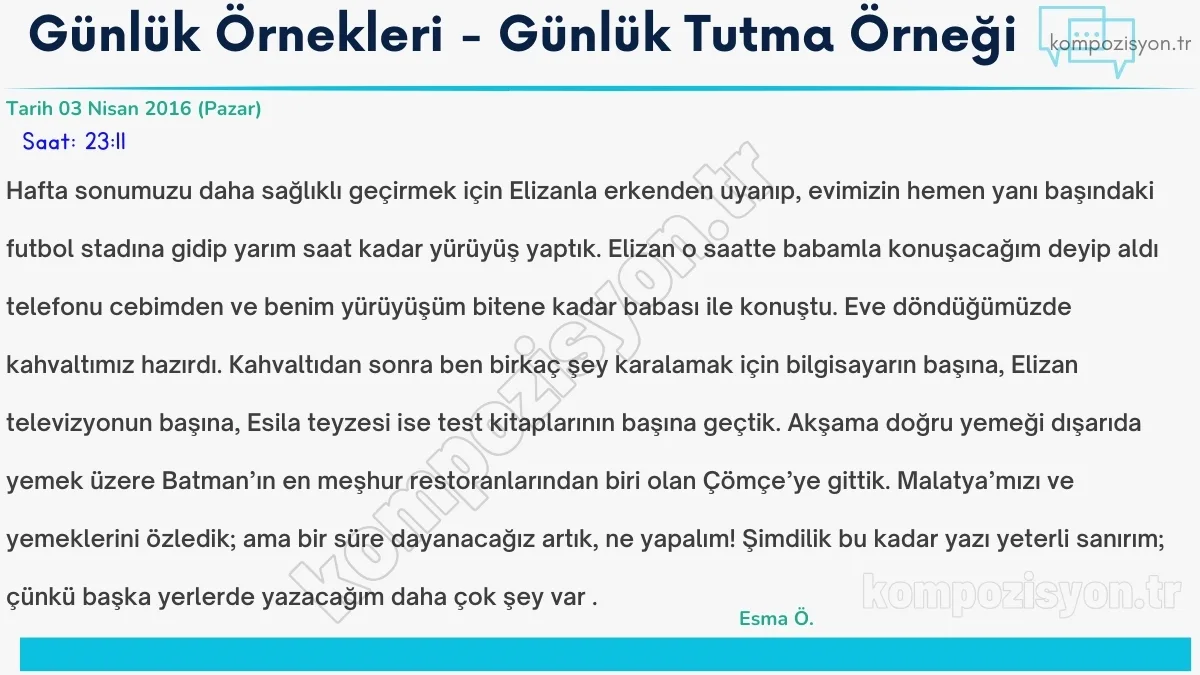 Günlük Örnekleri - Günlük Tutma Örneği

kompozisyon.tr

Tarih 03 Nisan 2016 (Pazar)

Saat: 23:11

Hafta sonumuzu daha sağlıklı geçirmek için Elizanla erkenden uyanıp, evimizin hemen yanı başındaki futbol stadına gidip yarım saat kadar yürüyüş yaptık. Elizan o saatte babamla konuşacağım deyip aldı telefonu cebimden ve benim yürüyüşüm bitene kadar babası ile konuştu. Eve döndüğümüzde kahvaltımız hazırdı. Kahvaltıdan sonra ben birkaç şey karalamak için bilgisayarın başına, Elizan televizyonun başına, Esila teyzesi ise test kitaplarının başına geçtik. Akşama doğru yemeği dışarıda yemek üzere Batman'ın en meşhur restoranlarından biri olan Çömçe'ye gittik. Malatya'mızı ve yemeklerini özledik; ama bir süre dayanacağız artık, ne yapalım! Şimdilik bu kadar yazı yeterli sanırım; çünkü başka yerlerde yazacağım daha çok şey var .

Esma Ö.

kompozisyon.tr

kompozisyon.tr